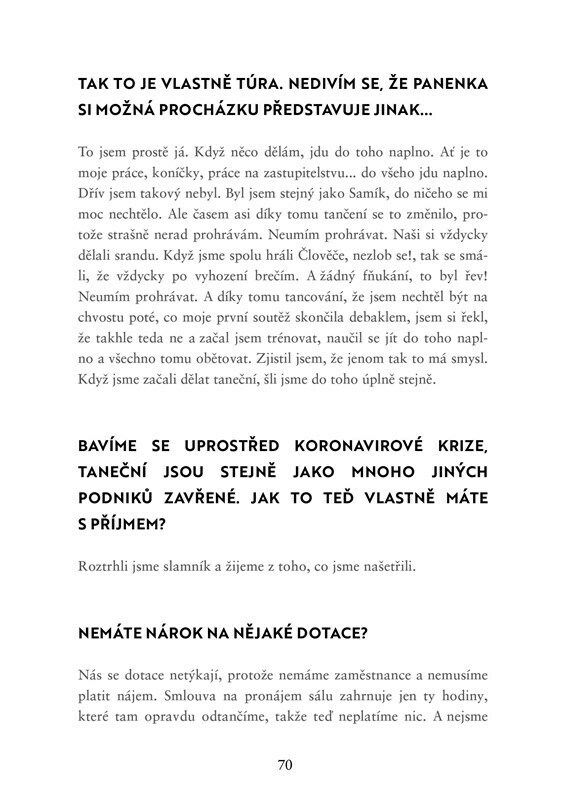 TAK TO JE VLASTNĚ TÚRA. NEDIVÍM SE, ŽE PANENKA SI MOŽNÁ PROCHÁZKU PŘEDSTAVUJE JINAK...

To jsem prostě já. Když něco dělám, jdu do toho naplno. Ať je to moje práce, koníčky, práce na zastupitelstvu... do všeho jdu naplno. Dřív jsem takový nebyl. Byl jsem stejný jako Samík, do ničeho se mi moc nechtělo. Ale časem asi díky tomu tančení se to změnilo, protože strašně nerad prohrávám. Neumím prohrávat. Naši si vždycky dělali srandu. Když jsme spolu hráli Člověče, nezlob se!, tak se smáli, že vždycky po vyhození brečím. A žádný fňukání, to byl řev! Neumím prohrávat. A díky tomu tancování, že jsem nechtěl být na chvostu poté, co moje první soutěž skončila debaklem, jsem si řekl, že takhle teda ne a začal jsem trénovat, naučil se jít do toho naplno a všechno tomu obětovat. Zjistil jsem, že jenom tak to má smysl. Když jsme začali dělat taneční, šli jsme do toho úplně stejně.

BAVÍME SE UPROSTŘED KORONAVIROVÉ KRIZE, TANEČNÍ JSOU STEJNĚ JAKO MNOHO JINÝCH PODNIKŮ ZAVŘENÉ. JAK TO TEĎ VLASTNĚ MÁTE S PŘÍJMEM?

Roztrhli jsme slamník a žijeme z toho, co jsme našetřili.

NEMÁTE NÁROK NA NĚJAKÉ DOTACE?

Nás se dotace netýkají, protože nemáme zaměstnance a nemusíme platit nájem. Smlouva na pronájem sálu zahrnuje jen ty hodiny, které tam opravdu odtančíme, takže teď neplatíme nic. A nejsme

70